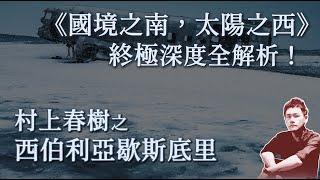 《國境之南，太陽之西》
終極深度全解析！

村上春樹之
西伯利亞歇斯底里